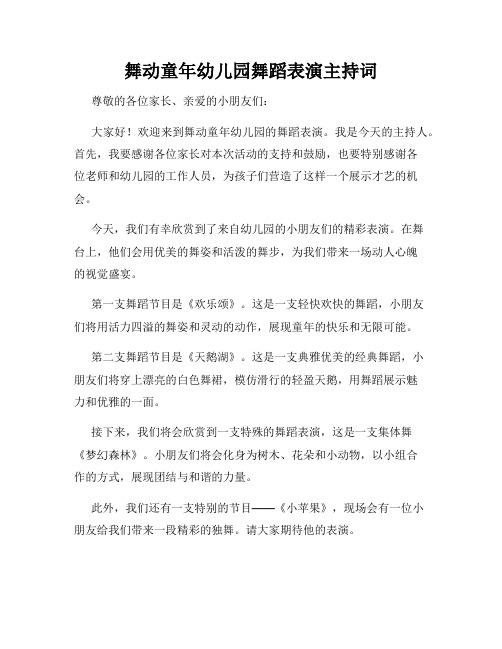 舞动童年幼儿园舞蹈表演主持词

尊敬的各位家长、亲爱的小朋友们：

大家好！欢迎来到舞动童年幼儿园的舞蹈表演。我是今天的主持人。首先，我要感谢各位家长对本次活动的支持和鼓励，也要特别感谢各位老师和幼儿园的工作人员，为孩子们营造了这样一个展示才艺的机会。

今天，我们有幸欣赏到了来自幼儿园的小朋友们的精彩表演。在舞台上，他们会用优美的舞姿和活泼的舞步，为我们带来一场动人心魄的视觉盛宴。

第一支舞蹈节目是《欢乐颂》。这是一支轻快欢快的舞蹈，小朋友们将用活力四溢的舞姿和灵动的动作，展现童年的快乐和无限可能。

第二支舞蹈节目是《天鹅湖》。这是一支典雅优美的经典舞蹈，小朋友们将穿上漂亮的白色舞裙，模仿滑行的轻盈天鹅，用舞蹈展示魅力和优雅的一面。

接下来，我们将会欣赏到一支特殊的舞蹈表演，这是一支集体舞《梦幻森林》。小朋友们将会化身为树木、花朵和小动物，以小组合作的方式，展现团结与和谐的力量。

此外，我们还有一支特别的节目——《小苹果》，现场会有一位小朋友给我们带来一段精彩的独舞。请大家期待他的表演。